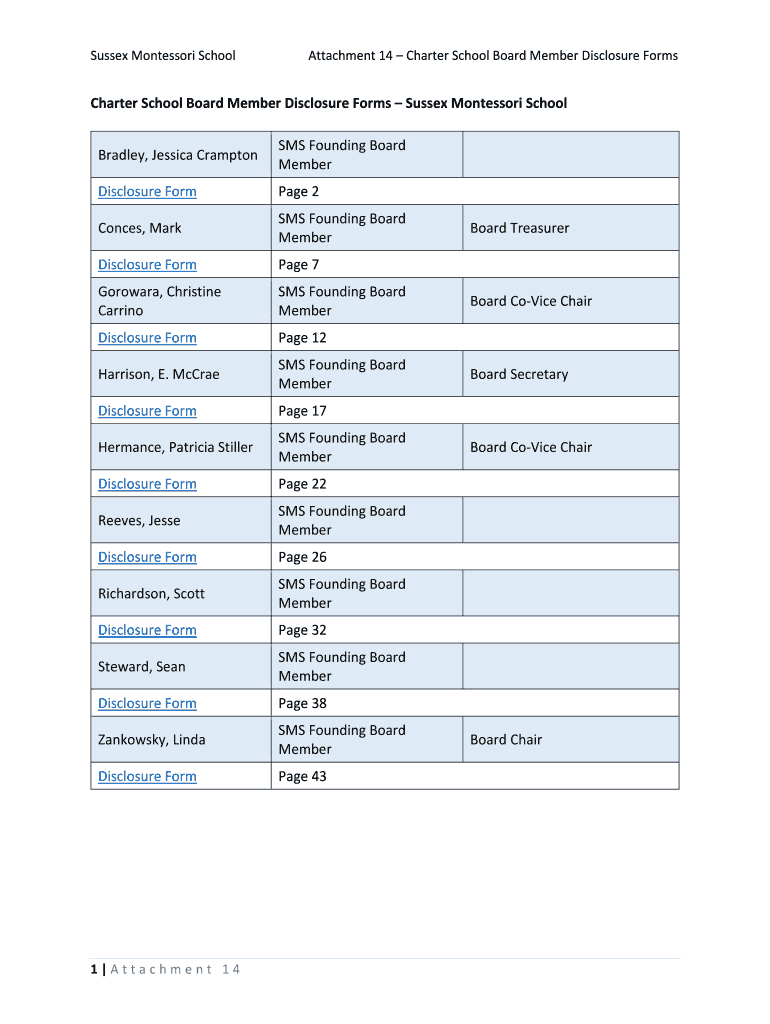 Sussex Montessori School Attachment 14 – Charter School Board Member Disclosure Forms

Charter School Board Member Disclosure Forms – Sussex Montessori School

| | | |
|---|---|---|
| Bradley, Jessica Crampton | SMS Founding Board Member | |
| Disclosure Form | Page 2 | |
| Conces, Mark | SMS Founding Board Member | Board Treasurer |
| Disclosure Form | Page 7 | |
| Gorowara, Christine Carrino | SMS Founding Board Member | Board Co-Vice Chair |
| Disclosure Form | Page 12 | |
| Harrison, E. McCrae | SMS Founding Board Member | Board Secretary |
| Disclosure Form | Page 17 | |
| Hermance, Patricia Stiller | SMS Founding Board Member | Board Co-Vice Chair |
| Disclosure Form | Page 22 | |
| Reeves, Jesse | SMS Founding Board Member | |
| Disclosure Form | Page 26 | |
| Richardson, Scott | SMS Founding Board Member | |
| Disclosure Form | Page 32 | |
| Steward, Sean | SMS Founding Board Member | |
| Disclosure Form | Page 38 | |
| Zankowsky, Linda | SMS Founding Board Member | Board Chair |
| Disclosure Form | Page 43 | |

1 | Attachment 14